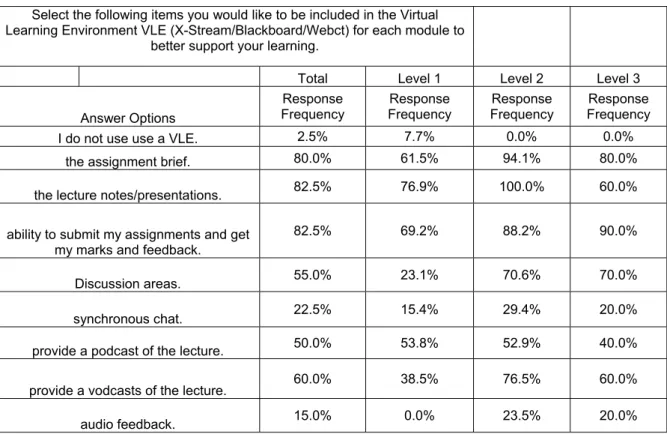 | Select the following items you would like to be included in the Virtual Learning Environment VLE (X-Stream/Blackboard/Webct) for each module to better support your learning. | | | | |
|---|---|---|---|---|
| | Total | Level 1 | Level 2 | Level 3 |
| Answer Options | Response Frequency | Response Frequency | Response Frequency | Response Frequency |
| I do not use use a VLE. | 2.5% | 7.7% | 0.0% | 0.0% |
| the assignment brief. | 80.0% | 61.5% | 94.1% | 80.0% |
| the lecture notes/presentations. | 82.5% | 76.9% | 100.0% | 60.0% |
| ability to submit my assignments and get my marks and feedback. | 82.5% | 69.2% | 88.2% | 90.0% |
| Discussion areas. | 55.0% | 23.1% | 70.6% | 70.0% |
| synchronous chat. | 22.5% | 15.4% | 29.4% | 20.0% |
| provide a podcast of the lecture. | 50.0% | 53.8% | 52.9% | 40.0% |
| provide a vodcasts of the lecture. | 60.0% | 38.5% | 76.5% | 60.0% |
| audio feedback. | 15.0% | 0.0% | 23.5% | 20.0% |